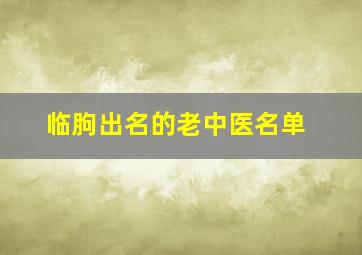 临朐出名的老中医名单